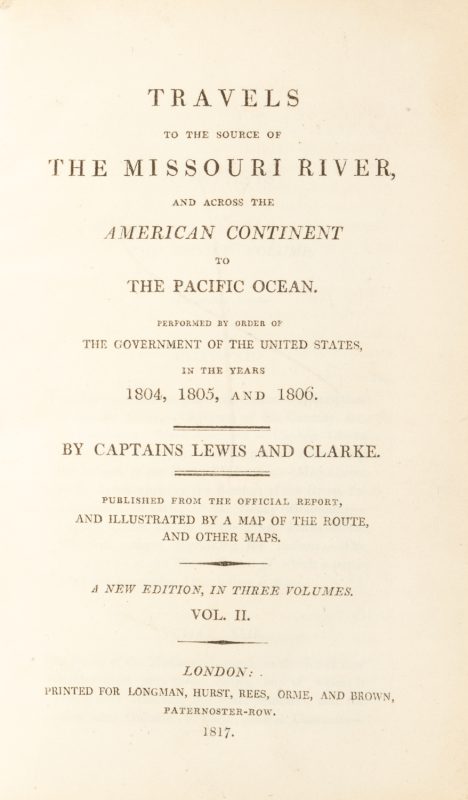 TRAVELS

TO THE SOURCE OF

THE MISSOURI RIVER,

AND ACROSS THE

AMERICAN CONTINENT

TO

THE PACIFIC OCEAN.

PERFORMED BY ORDER OF

THE GOVERNMENT OF THE UNITED STATES,

IN THE YEARS

1804, 1805, AND 1806.

BY CAPTAINS LEWIS AND CLARKE.

PUBLISHED FROM THE OFFICIAL REPORT,

AND ILLUSTRATED BY A MAP OF THE ROUTE,

AND OTHER MAPS.

A NEW EDITION, IN THREE VOLUMES.

VOL. II.

LONDON:

PRINTED FOR LONGMAN, HURST, REES, ORME, AND BROWN,

PATERNOSTER-ROW.

1817.